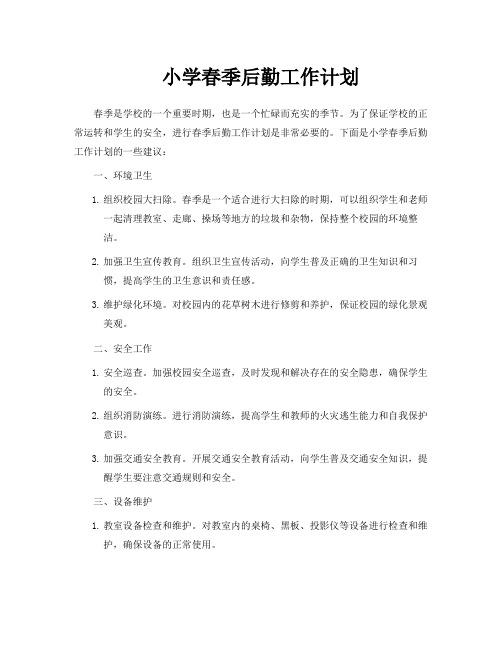 小学春季后勤工作计划

春季是学校的一个重要时期，也是一个忙碌而充实的季节。为了保证学校的正常运转和学生的安全，进行春季后勤工作计划是非常必要的。下面是小学春季后勤工作计划的一些建议：

一、环境卫生

1. 组织校园大扫除。春季是一个适合进行大扫除的时期，可以组织学生和老师一起清理教室、走廊、操场等地方的垃圾和杂物，保持整个校园的环境整洁。

2. 加强卫生宣传教育。组织卫生宣传活动，向学生普及正确的卫生知识和习惯，提高学生的卫生意识和责任感。

3. 维护绿化环境。对校园内的花草树木进行修剪和养护，保证校园的绿化景观美观。

二、安全工作

1. 安全巡查。加强校园安全巡查，及时发现和解决存在的安全隐患，确保学生的安全。

2. 组织消防演练。进行消防演练，提高学生和教师的火灾逃生能力和自我保护意识。

3. 加强交通安全教育。开展交通安全教育活动，向学生普及交通安全知识，提醒学生要注意交通规则和安全。

三、设备维护

1. 教室设备检查和维护。对教室内的桌椅、黑板、投影仪等设备进行检查和维护，确保设备的正常使用。